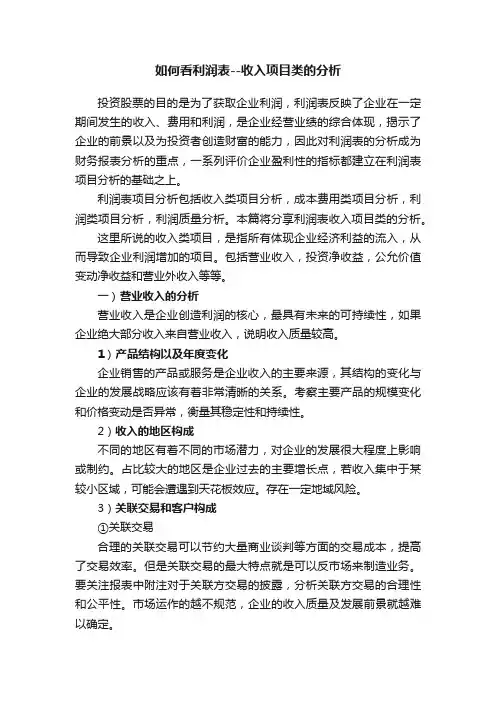 如何看利润表--收入项目类的分析

投资股票的目的是为了获取企业利润，利润表反映了企业在一定期间发生的收入、费用和利润，是企业经营业绩的综合体现，揭示了企业的前景以及为投资者创造财富的能力，因此对利润表的分析成为财务报表分析的重点，一系列评价企业盈利性的指标都建立在利润表项目分析的基础之上。

利润表项目分析包括收入类项目分析，成本费用类项目分析，利润类项目分析，利润质量分析。本篇将分享利润表收入项目类的分析。

这里所说的收入类项目，是指所有体现企业经济利益的流入，从而导致企业利润增加的项目。包括营业收入，投资净收益，公允价值变动净收益和营业外收入等等。

一）营业收入的分析

营业收入是企业创造利润的核心，最具有未来的可持续性，如果企业绝大部分收入来自营业收入，说明收入质量较高。

1）产品结构以及年度变化

企业销售的产品或服务是企业收入的主要来源，其结构的变化与企业的发展战略应该有着非常清晰的关系。考察主要产品的规模变化和价格变动是否异常，衡量其稳定性和持续性。

2）收入的地区构成

不同的地区有着不同的市场潜力，对企业的发展很大程度上影响或制约。占比较大的地区是企业过去的主要增长点，若收入集中于某较小区域，可能会遭遇到天花板效应。存在一定地域风险。

3）关联交易和客户构成

①关联交易

合理的关联交易可以节约大量商业谈判等方面的交易成本，提高了交易效率。但是关联交易的最大特点就是可以反市场来制造业务。要关注报表中附注对于关联方交易的披露，分析关联方交易的合理性和公平性。市场运作的越不规范，企业的收入质量及发展前景就越难以确定。